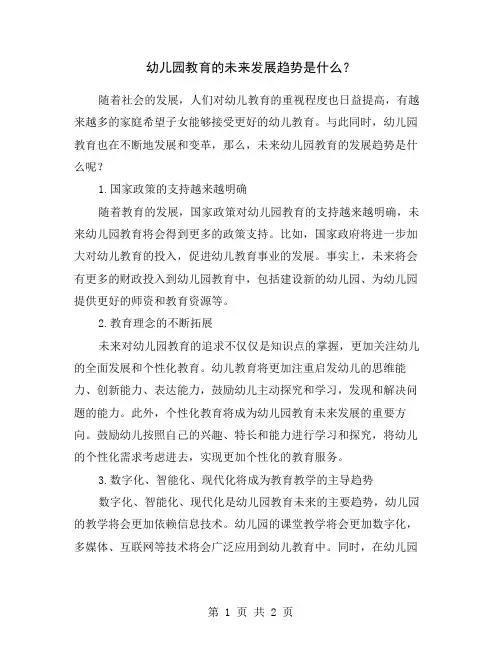 幼儿园教育的未来发展趋势是什么？

随着社会的发展，人们对幼儿教育的重视程度也日益提高，有越来越多的家庭希望子女能够接受更好的幼儿教育。与此同时，幼儿园教育也在不断地发展和变革，那么，未来幼儿园教育的发展趋势是什么呢？

1.国家政策的支持越来越明确

随着教育的发展，国家政策对幼儿园教育的支持越来越明确，未来幼儿园教育将会得到更多的政策支持。比如，国家政府将进一步加大对幼儿教育的投入，促进幼儿教育事业的发展。事实上，未来将会有更多的财政投入到幼儿园教育中，包括建设新的幼儿园、为幼儿园提供更好的师资和教育资源等。

2.教育理念的不断拓展

未来对幼儿园教育的追求不仅仅是知识点的掌握，更加关注幼儿的全面发展和个性化教育。幼儿教育将更加注重启发幼儿的思维能力、创新能力、表达能力，鼓励幼儿主动探究和学习，发现和解决问题的能力。此外，个性化教育将成为幼儿园教育未来发展的重要方向。鼓励幼儿按照自己的兴趣、特长和能力进行学习和探究，将幼儿的个性化需求考虑进去，实现更加个性化的教育服务。

3.数字化、智能化、现代化将成为教育教学的主导趋势

数字化、智能化、现代化是幼儿园教育未来的主要趋势，幼儿园的教学将会更加依赖信息技术。幼儿园的课堂教学将会更加数字化，多媒体、互联网等技术将会广泛应用到幼儿教育中。同时，在幼儿园

第 1 页 共 2 页